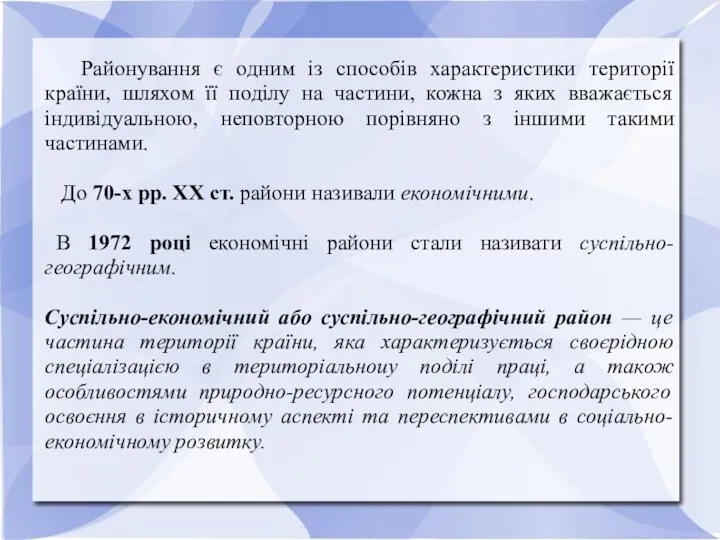 Районування є одним із способів характеристики території країни, шляхом її поділу на частини, кожна з яких вважається індивідуальною, неповторною порівняно з іншими такими частинами.

До 70-х рр. XX ст. райони називали економічними.

В 1972 році економічні райони стали називати суспільно-географічним.

Суспільно-економічний або суспільно-географічний район — це частина території країни, яка характеризується своєрідною спеціалізацією в територіальноиу поділі праці, а також особливостями природно-ресурсного потенціалу, господарського освоєння в історичному аспекті та переспективами в соціально-економічному розвитку.